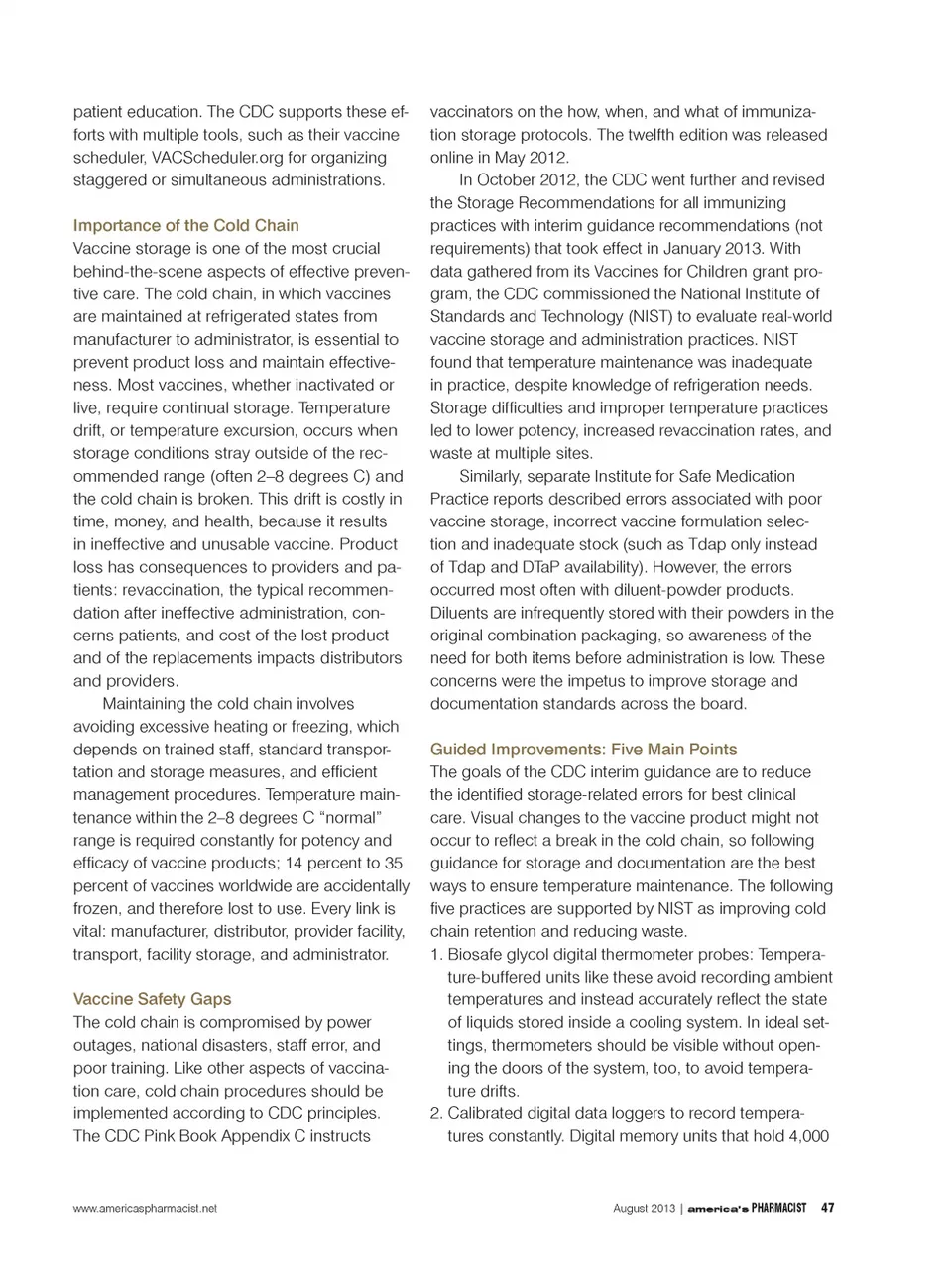 patient education. The CDC supports these efforts with multiple tools, such as their vaccine scheduler, VACScheduler.org for organizing staggered or simultaneous administrations.

Importance of the Cold Chain
Vaccine storage is one of the most crucial behind-the-scene aspects of effective preventive care. The cold chain, in which vaccines are maintained at refrigerated states from manufacturer to administrator, is essential to prevent product loss and maintain effectiveness. Most vaccines, whether inactivated or live, require continual storage. Temperature drift, or temperature excursion, occurs when storage conditions stray outside of the recommended range (often 2–8 degrees C) and the cold chain is broken. This drift is costly in time, money, and health, because it results in ineffective and unusable vaccine. Product loss has consequences to providers and patients: revaccination, the typical recommendation after ineffective administration, concerns patients, and cost of the lost product and of the replacements impacts distributors and providers.

Maintaining the cold chain involves avoiding excessive heating or freezing, which depends on trained staff, standard transportation and storage measures, and efficient management procedures. Temperature maintenance within the 2–8 degrees C "normal" range is required constantly for potency and efficacy of vaccine products; 14 percent to 35 percent of vaccines worldwide are accidentally frozen, and therefore lost to use. Every link is vital: manufacturer, distributor, provider facility, transport, facility storage, and administrator.

Vaccine Safety Gaps
The cold chain is compromised by power outages, national disasters, staff error, and poor training. Like other aspects of vaccination care, cold chain procedures should be implemented according to CDC principles. The CDC Pink Book Appendix C instructs vaccinators on the how, when, and what of immunization storage protocols. The twelfth edition was released online in May 2012.

In October 2012, the CDC went further and revised the Storage Recommendations for all immunizing practices with interim guidance recommendations (not requirements) that took effect in January 2013. With data gathered from its Vaccines for Children grant program, the CDC commissioned the National Institute of Standards and Technology (NIST) to evaluate real-world vaccine storage and administration practices. NIST found that temperature maintenance was inadequate in practice, despite knowledge of refrigeration needs. Storage difficulties and improper temperature practices led to lower potency, increased revaccination rates, and waste at multiple sites.

Similarly, separate Institute for Safe Medication Practice reports described errors associated with poor vaccine storage, incorrect vaccine formulation selection and inadequate stock (such as Tdap only instead of Tdap and DTaP availability). However, the errors occurred most often with diluent-powder products. Diluents are infrequently stored with their powders in the original combination packaging, so awareness of the need for both items before administration is low. These concerns were the impetus to improve storage and documentation standards across the board.

Guided Improvements: Five Main Points
The goals of the CDC interim guidance are to reduce the identified storage-related errors for best clinical care. Visual changes to the vaccine product might not occur to reflect a break in the cold chain, so following guidance for storage and documentation are the best ways to ensure temperature maintenance. The following five practices are supported by NIST as improving cold chain retention and reducing waste.
1. Biosafe glycol digital thermometer probes: Temperature-buffered units like these avoid recording ambient temperatures and instead accurately reflect the state of liquids stored inside a cooling system. In ideal settings, thermometers should be visible without opening the doors of the system, too, to avoid temperature drifts.
2. Calibrated digital data loggers to record temperatures constantly. Digital memory units that hold 4,000

www.americaspharmacist.net August 2013 | america's PHARMACIST 47